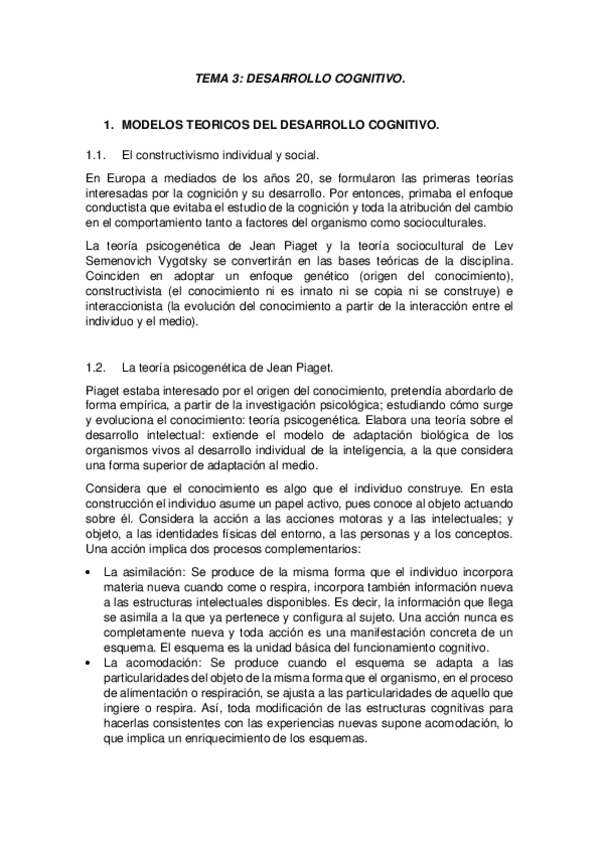 TEMA 3: DESARROLLO COGNITIVO.

1. MODELOS TEORICOS DEL DESARROLLO COGNITIVO.

1.1. El constructivismo individual y social.

En Europa a mediados de los años 20, se formularon las primeras teorías interesadas por la cognición y su desarrollo. Por entonces, primaba el enfoque conductista que evitaba el estudio de la cognición y toda la atribución del cambio en el comportamiento tanto a factores del organismo como socioculturales.

La teoría psicogenética de Jean Piaget y la teoría sociocultural de Lev Semenovich Vygotsky se convertirán en las bases teóricas de la disciplina. Coinciden en adoptar un enfoque genético (origen del conocimiento), constructivista (el conocimiento ni es innato ni se copia ni se construye) e interaccionista (la evolución del conocimiento a partir de la interacción entre el individuo y el medio).

1.2. La teoría psicogenética de Jean Piaget.

Piaget estaba interesado por el origen del conocimiento, pretendía abordarlo de forma empírica, a partir de la investigación psicológica; estudiando cómo surge y evoluciona el conocimiento: teoría psicogenética. Elabora una teoría sobre el desarrollo intelectual: extiende el modelo de adaptación biológica de los organismos vivos al desarrollo individual de la inteligencia, a la que considera una forma superior de adaptación al medio.

Considera que el conocimiento es algo que el individuo construye. En esta construcción el individuo asume un papel activo, pues conoce al objeto actuando sobre él. Considera la acción a las acciones motoras y a las intelectuales; y objeto, a las identidades físicas del entorno, a las personas y a los conceptos. Una acción implica dos procesos complementarios:

• La asimilación: Se produce de la misma forma que el individuo incorpora materia nueva cuando come o respira, incorpora también información nueva a las estructuras intelectuales disponibles. Es decir, la información que llega se asimila a la que ya pertenece y configura al sujeto. Una acción nunca es completamente nueva y toda acción es una manifestación concreta de un esquema. El esquema es la unidad básica del funcionamiento cognitivo.
• La acomodación: Se produce cuando el esquema se adapta a las particularidades del objeto de la misma forma que el organismo, en el proceso de alimentación o respiración, se ajusta a las particularidades de aquello que ingiere o respira. Así, toda modificación de las estructuras cognitivas para hacerlas consistentes con las experiencias nuevas supone acomodación, lo que implica un enriquecimiento de los esquemas.